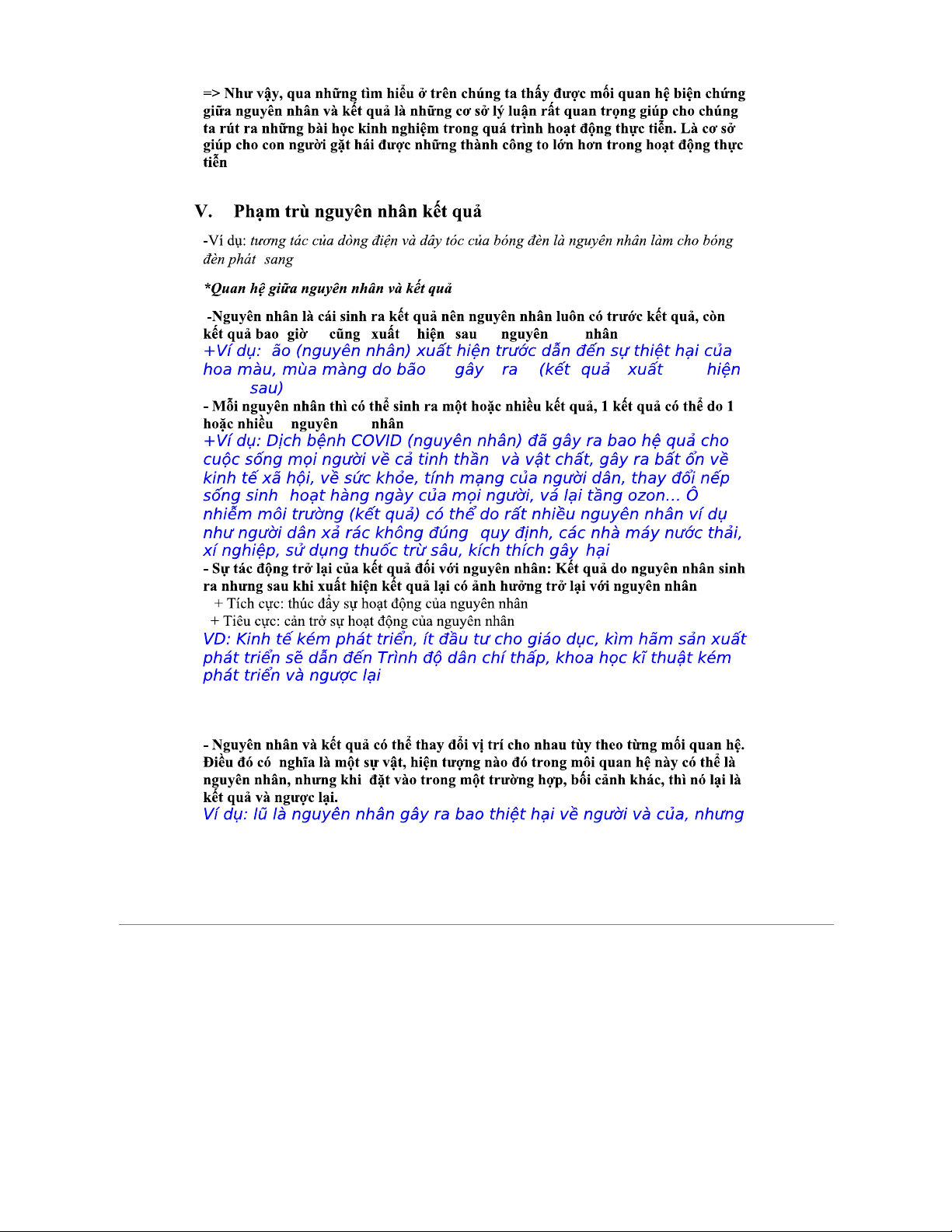 => Như vậy, qua những tìm hiểu ở trên chúng ta thấy được mối quan hệ biện chứng giữa nguyên nhân và kết quả là những cơ sở lý luận rất quan trọng giúp cho chúng ta rút ra những bài học kinh nghiệm trong quá trình hoạt động thực tiễn. Là cơ sở giúp cho con người gặt hái được những thành công to lớn hơn trong hoạt động thực tiễn

V. Phạm trù nguyên nhân kết quả

-Ví dụ: tương tác của dòng điện và dây tóc của bóng đèn là nguyên nhân làm cho bóng đèn phát sang

*Quan hệ giữa nguyên nhân và kết quả

-Nguyên nhân là cái sinh ra kết quả nên nguyên nhân luôn có trước kết quả, còn kết quả bao giờ cũng xuất hiện sau nguyên nhân
+Ví dụ: ão (nguyên nhân) xuất hiện trước dẫn đến sự thiệt hại của hoa màu, mùa màng do bão gây ra (kết quả xuất hiện sau)
- Mỗi nguyên nhân thì có thể sinh ra một hoặc nhiều kết quả, 1 kết quả có thể do 1 hoặc nhiều nguyên nhân
+Ví dụ: Dịch bệnh COVID (nguyên nhân) đã gây ra bao hệ quả cho cuộc sống mọi người về cả tinh thần và vật chất, gây ra bất ổn về kinh tế xã hội, về sức khỏe, tính mạng của người dân, thay đổi nếp sống sinh hoạt hàng ngày của mọi người, vá lại tầng ozon... Ô nhiễm môi trường (kết quả) có thể do rất nhiều nguyên nhân ví dụ như người dân xả rác không đúng quy định, các nhà máy nước thải, xí nghiệp, sử dụng thuốc trừ sâu, kích thích gây hại
- Sự tác động trở lại của kết quả đối với nguyên nhân: Kết quả do nguyên nhân sinh ra nhưng sau khi xuất hiện kết quả lại có ảnh hưởng trở lại với nguyên nhân
+ Tích cực: thúc đẩy sự hoạt động của nguyên nhân
+ Tiêu cực: cản trở sự hoạt động của nguyên nhân
VD: Kinh tế kém phát triển, ít đầu tư cho giáo dục, kìm hãm sản xuất phát triển sẽ dẫn đến Trình độ dân chí thấp, khoa học kĩ thuật kém phát triển và ngược lại

- Nguyên nhân và kết quả có thể thay đổi vị trí cho nhau tùy theo từng mối quan hệ. Điều đó có nghĩa là một sự vật, hiện tượng nào đó trong môi quan hệ này có thể là nguyên nhân, nhưng khi đặt vào trong một trường hợp, bối cảnh khác, thì nó lại là kết quả và ngược lại.
Ví dụ: lũ là nguyên nhân gây ra bao thiệt hại về người và của, nhưng